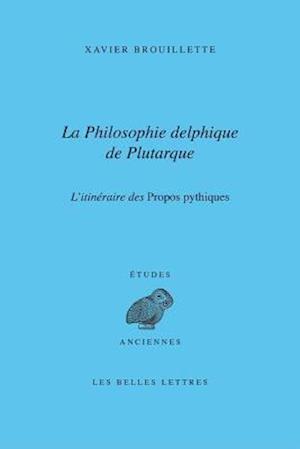 XAVIER BROUILLETTE

La Philosophie delphique de Plutarque

L'itinéraire des Propos pythiques

ÉTUDES

ANCIENNES

LES BELLES LETTRES